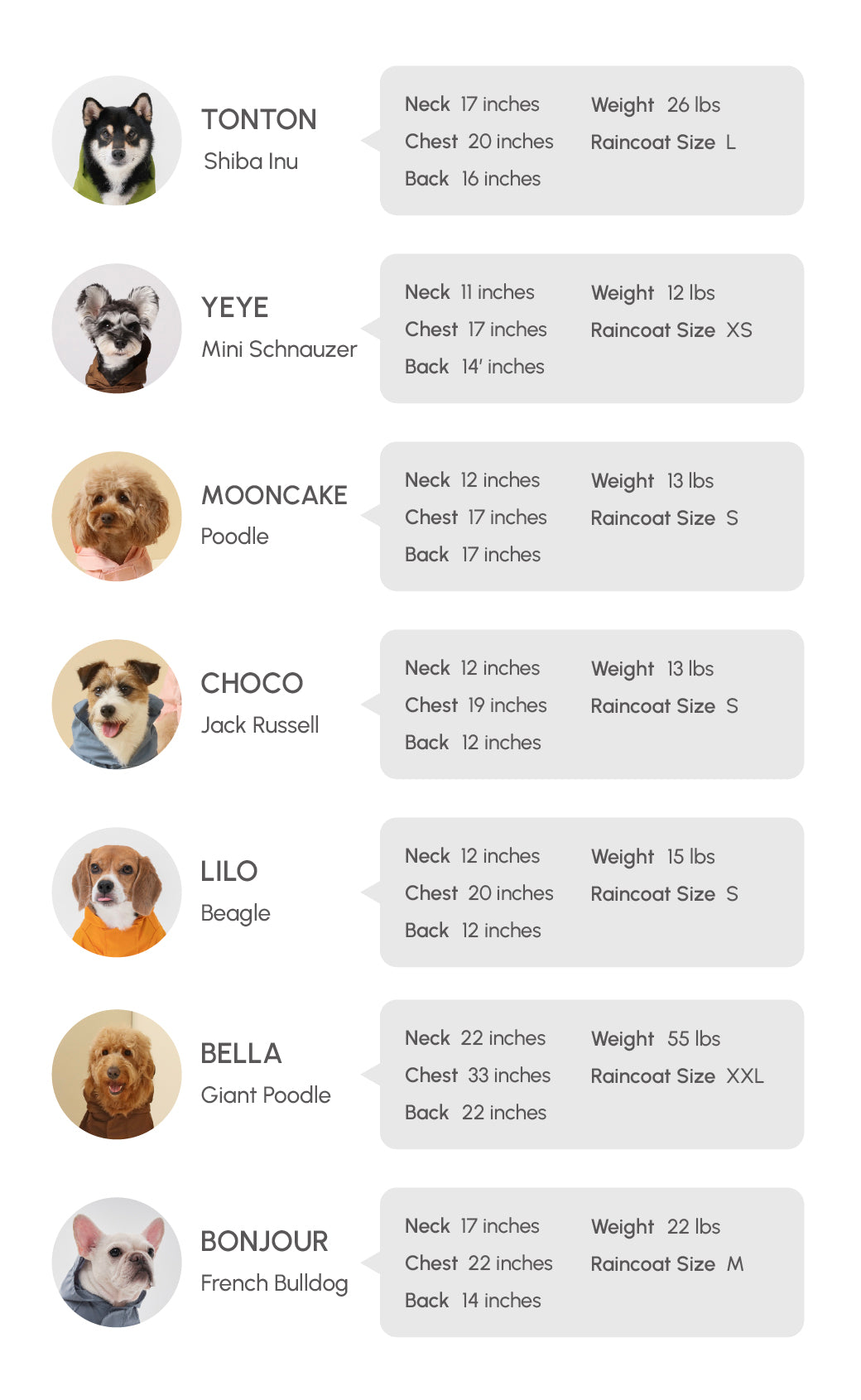 TONTON
Shiba Inu

Neck 17 inches
Chest 20 inches
Back 16 inches

Weight 26 lbs
Raincoat Size L

YEYE
Mini Schnauzer

Neck 11 inches
Chest 17 inches
Back 14' inches

Weight 12 lbs
Raincoat Size XS

MOONCAKE
Poodle

Neck 12 inches
Chest 17 inches
Back 17 inches

Weight 13 lbs
Raincoat Size S

CHOCO
Jack Russell

Neck 12 inches
Chest 19 inches
Back 12 inches

Weight 13 lbs
Raincoat Size S

LILO
Beagle

Neck 12 inches
Chest 20 inches
Back 12 inches

Weight 15 lbs
Raincoat Size S

BELLA
Giant Poodle

Neck 22 inches
Chest 33 inches
Back 22 inches

Weight 55 lbs
Raincoat Size XXL

BONJOUR
French Bulldog

Neck 17 inches
Chest 22 inches
Back 14 inches

Weight 22 lbs
Raincoat Size M